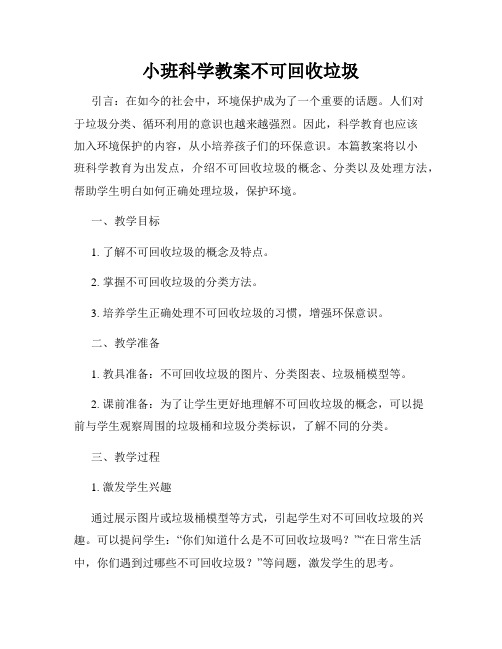 小班科学教案不可回收垃圾

引言：在如今的社会中，环境保护成为了一个重要的话题。人们对于垃圾分类、循环利用的意识也越来越强烈。因此，科学教育也应该加入环境保护的内容，从小培养孩子们的环保意识。本篇教案将以小班科学教育为出发点，介绍不可回收垃圾的概念、分类以及处理方法，帮助学生明白如何正确处理垃圾，保护环境。

一、教学目标

1. 了解不可回收垃圾的概念及特点。

2. 掌握不可回收垃圾的分类方法。

3. 培养学生正确处理不可回收垃圾的习惯，增强环保意识。

二、教学准备

1. 教具准备：不可回收垃圾的图片、分类图表、垃圾桶模型等。

2. 课前准备：为了让学生更好地理解不可回收垃圾的概念，可以提前与学生观察周围的垃圾桶和垃圾分类标识，了解不同的分类。

三、教学过程

1. 激发学生兴趣

通过展示图片或垃圾桶模型等方式，引起学生对不可回收垃圾的兴趣。可以提问学生：“你们知道什么是不可回收垃圾吗？”“在日常生活中，你们遇到过哪些不可回收垃圾？”等问题，激发学生的思考。